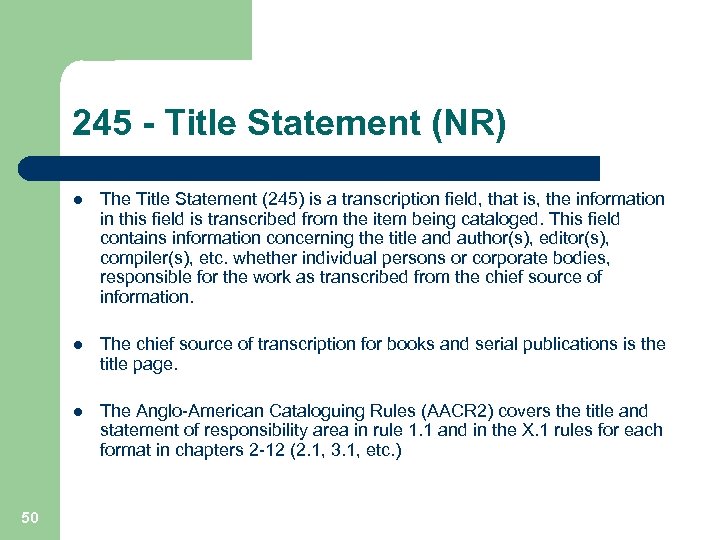 245 - Title Statement (NR)

- The Title Statement (245) is a transcription field, that is, the information in this field is transcribed from the item being cataloged. This field contains information concerning the title and author(s), editor(s), compiler(s), etc. whether individual persons or corporate bodies, responsible for the work as transcribed from the chief source of information.

- The chief source of transcription for books and serial publications is the title page.

- The Anglo-American Cataloguing Rules (AACR2) covers the title and statement of responsibility area in rule 1.1 and in the X.1 rules for each format in chapters 2-12 (2.1, 3.1, etc.)

50